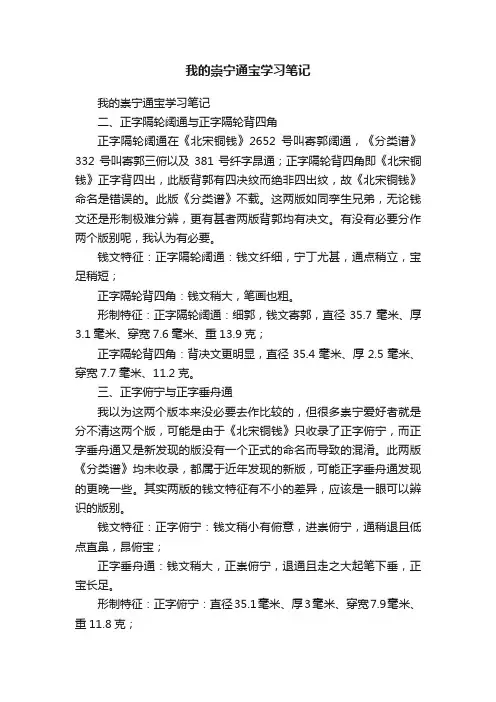 我的崇宁通宝学习笔记

我的崇宁通宝学习笔记

二、正字隔轮阔通与正字隔轮背四角

正字隔轮阔通在《北宋铜钱》2652 号叫寄郭阔通，《分类谱》332 号叫寄郭三俯以及 381 号纤字昂通；正字隔轮背四角即《北宋铜钱》正字背四出，此版背郭有四决纹而绝非四出纹，故《北宋铜钱》命名是错误的。此版《分类谱》不载。这两版如同孪生兄弟，无论钱文还是形制极难分辨，更有甚者两版背郭均有决文。有没有必要分作两个版别呢，我认为有必要。

钱文特征：正字隔轮阔通：钱文纤细，宁丁尤甚，通点稍立，宝足稍短；

正字隔轮背四角：钱文稍大，笔画也粗。

形制特征：正字隔轮阔通：细郭，钱文寄郭，直径 35.7 毫米、厚 3.1 毫米、穿宽 7.6 毫米、重 13.9 克；

正字隔轮背四角：背决文更明显，直径 35.4 毫米、厚 2.5 毫米、穿宽 7.7 毫米、11.2 克。

三、正字俯宁与正字垂舟通

我以为这两个版本来没必要去作比较的，但很多崇宁爱好者就是分不清这两个版，可能是由于《北宋铜钱》只收录了正字俯宁，而正字垂舟通又是新发现的版没有一个正式的命名而导致的混淆。此两版《分类谱》均未收录，都属于近年发现的新版，可能正字垂舟通发现的更晚一些。其实两版的钱文特征有不小的差异，应该是一眼可以辨识的版别。

钱文特征：正字俯宁：钱文稍小有俯意，进崇俯宁，通稍退且低点直鼻，昂俯宝；

正字垂舟通：钱文稍大，正崇俯宁，退通且走之大起笔下垂，正宝长足。

形制特征：正字俯宁：直径35.1毫米、厚3毫米、穿宽7.9毫米、重 11.8 克；